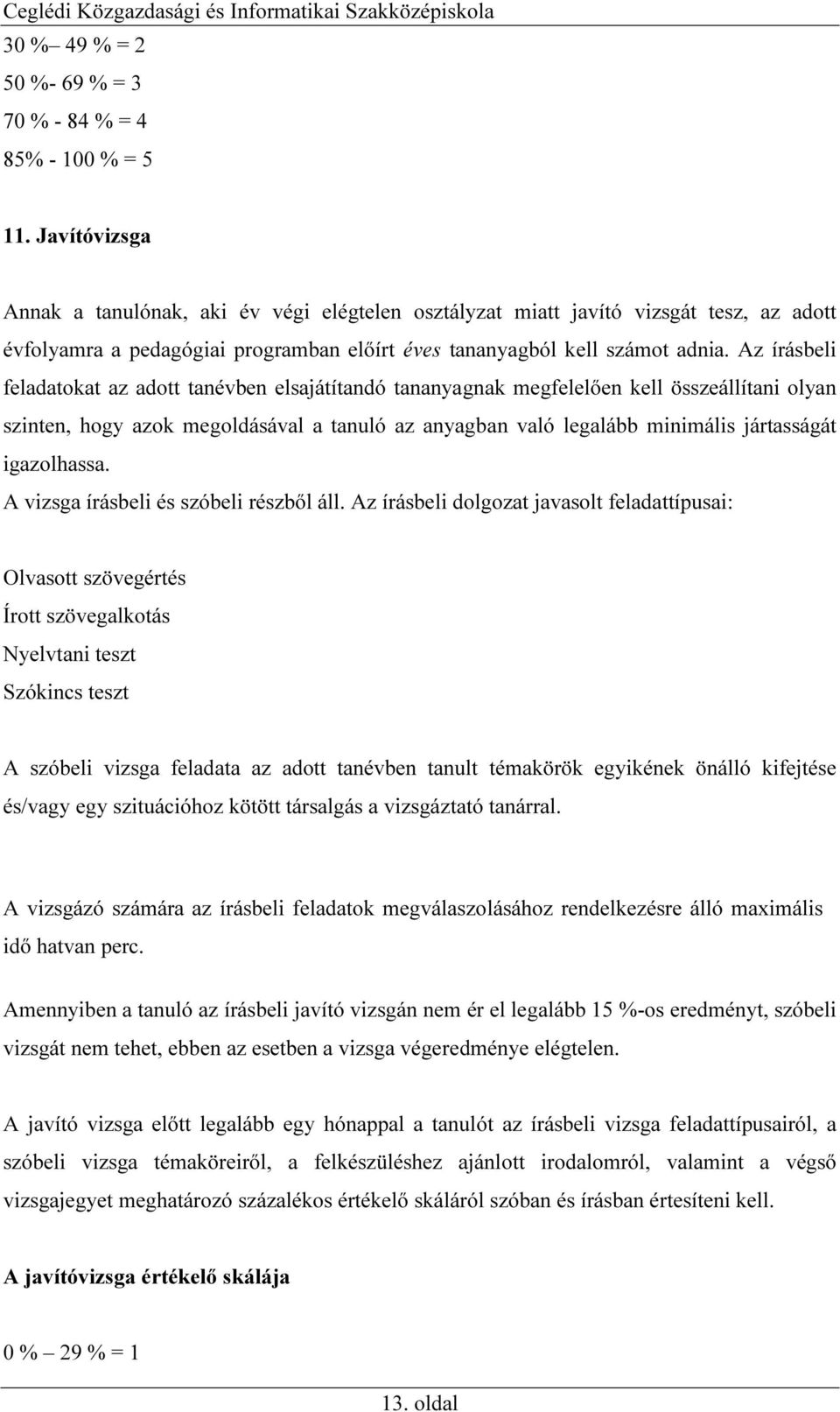 Ceglédi Közgazdasági és Informatikai Szakközépiskola

30 %– 49 % = 2
50 %- 69 % = 3
70 % - 84 % = 4
85% - 100 % = 5

11. Javítóvizsga

Annak a tanulónak, aki év végi elégtelen osztályzat miatt javító vizsgát tesz, az adott évfolyamra a pedagógiai programban előírt éves tananyagból kell számot adnia. Az írásbeli feladatokat az adott tanévben elsajátítandó tananyagnak megfelelően kell összeállítani olyan szinten, hogy azok megoldásával a tanuló az anyagban való legalább minimális jártasságát igazolhassa.
A vizsga írásbeli és szóbeli részből áll. Az írásbeli dolgozat javasolt feladattípusai:

Olvasott szövegértés
Írott szövegalkotás
Nyelvtani teszt
Szókincs teszt

A szóbeli vizsga feladata az adott tanévben tanult témakörök egyikének önálló kifejtése és/vagy egy szituációhoz kötött társalgás a vizsgáztató tanárral.

A vizsgázó számára az írásbeli feladatok megválaszolásához rendelkezésre álló maximális idő hatvan perc.

Amennyiben a tanuló az írásbeli javító vizsgán nem ér el legalább 15 %-os eredményt, szóbeli vizsgát nem tehet, ebben az esetben a vizsga végeredménye elégtelen.

A javító vizsga előtt legalább egy hónappal a tanulót az írásbeli vizsga feladattípusairól, a szóbeli vizsga témaköreiről, a felkészüléshez ajánlott irodalomról, valamint a végső vizsgajegyet meghatározó százalékos értékelő skáláról szóban és írásban értesíteni kell.

A javítóvizsga értékelő skálája

0 % – 29 % = 1

13. oldal